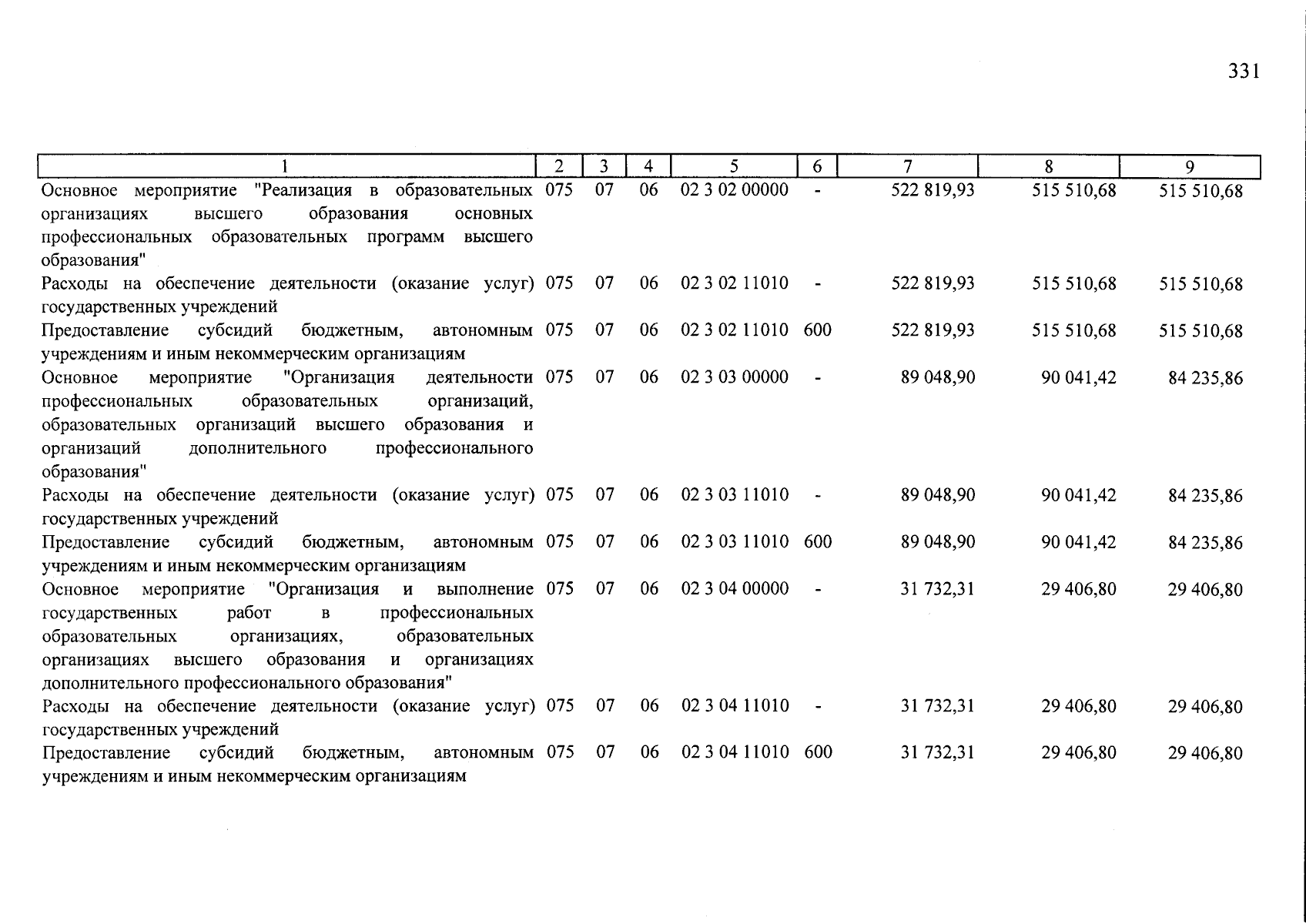 331

| 1 | 2 | 3 | 4 | 5 | 6 | 7 | 8 | 9 |
|---|---|---|---|---|---|---|---|---|
| Основное мероприятие "Реализация в образовательных организациях высшего образования основных профессиональных образовательных программ высшего образования" | 075 | 07 | 06 | 02 3 02 00000 | - | 522 819,93 | 515 510,68 | 515 510,68 |
| Расходы на обеспечение деятельности (оказание услуг) государственных учреждений | 075 | 07 | 06 | 02 3 02 11010 | - | 522 819,93 | 515 510,68 | 515 510,68 |
| Предоставление субсидий бюджетным, автономным учреждениям и иным некоммерческим организациям | 075 | 07 | 06 | 02 3 02 11010 | 600 | 522 819,93 | 515 510,68 | 515 510,68 |
| Основное мероприятие "Организация деятельности профессиональных образовательных организаций, образовательных организаций высшего образования и организаций дополнительного профессионального образования" | 075 | 07 | 06 | 02 3 03 00000 | - | 89 048,90 | 90 041,42 | 84 235,86 |
| Расходы на обеспечение деятельности (оказание услуг) государственных учреждений | 075 | 07 | 06 | 02 3 03 11010 | - | 89 048,90 | 90 041,42 | 84 235,86 |
| Предоставление субсидий бюджетным, автономным учреждениям и иным некоммерческим организациям | 075 | 07 | 06 | 02 3 03 11010 | 600 | 89 048,90 | 90 041,42 | 84 235,86 |
| Основное мероприятие "Организация и выполнение государственных работ в профессиональных образовательных организациях, образовательных организациях высшего образования и организациях дополнительного профессионального образования" | 075 | 07 | 06 | 02 3 04 00000 | - | 31 732,31 | 29 406,80 | 29 406,80 |
| Расходы на обеспечение деятельности (оказание услуг) государственных учреждений | 075 | 07 | 06 | 02 3 04 11010 | - | 31 732,31 | 29 406,80 | 29 406,80 |
| Предоставление субсидий бюджетным, автономным учреждениям и иным некоммерческим организациям | 075 | 07 | 06 | 02 3 04 11010 | 600 | 31 732,31 | 29 406,80 | 29 406,80 |